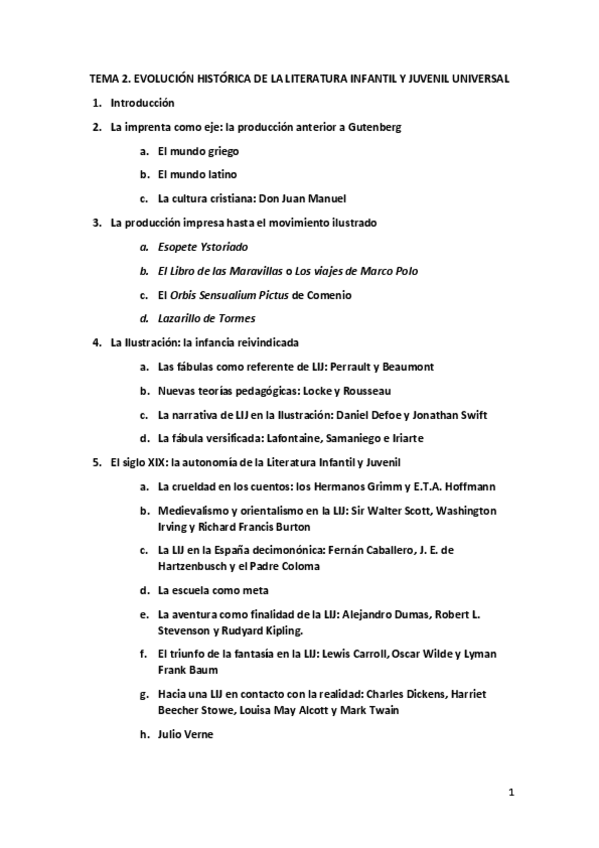 TEMA 2. EVOLUCIÓN HISTÓRICA DE LA LITERATURA INFANTIL Y JUVENIL UNIVERSAL

1. Introducción

2. La imprenta como eje: la producción anterior a Gutenberg

a. El mundo griego

b. El mundo latino

c. La cultura cristiana: Don Juan Manuel

3. La producción impresa hasta el movimiento ilustrado

a. Esopete Ystoriado

b. El Libro de las Maravillas o Los viajes de Marco Polo

c. El Orbis Sensualium Pictus de Comenio

d. Lazarillo de Tormes

4. La Ilustración: la infancia reivindicada

a. Las fábulas como referente de LIJ: Perrault y Beaumont

b. Nuevas teorías pedagógicas: Locke y Rousseau

c. La narrativa de LIJ en la Ilustración: Daniel Defoe y Jonathan Swift

d. La fábula versificada: Lafontaine, Samaniego e Iriarte

5. El siglo XIX: la autonomía de la Literatura Infantil y Juvenil

a. La crueldad en los cuentos: los Hermanos Grimm y E.T.A. Hoffmann

b. Medievalismo y orientalismo en la LIJ: Sir Walter Scott, Washington Irving y Richard Francis Burton

c. La LIJ en la España decimonónica: Fernán Caballero, J. E. de Hartzenbusch y el Padre Coloma

d. La escuela como meta

e. La aventura como finalidad de la LIJ: Alejandro Dumas, Robert L. Stevenson y Rudyard Kipling.

f. El triunfo de la fantasía en la LIJ: Lewis Carroll, Oscar Wilde y Lyman Frank Baum

g. Hacia una LIJ en contacto con la realidad: Charles Dickens, Harriet Beecher Stowe, Louisa May Alcott y Mark Twain

h. Julio Verne

1